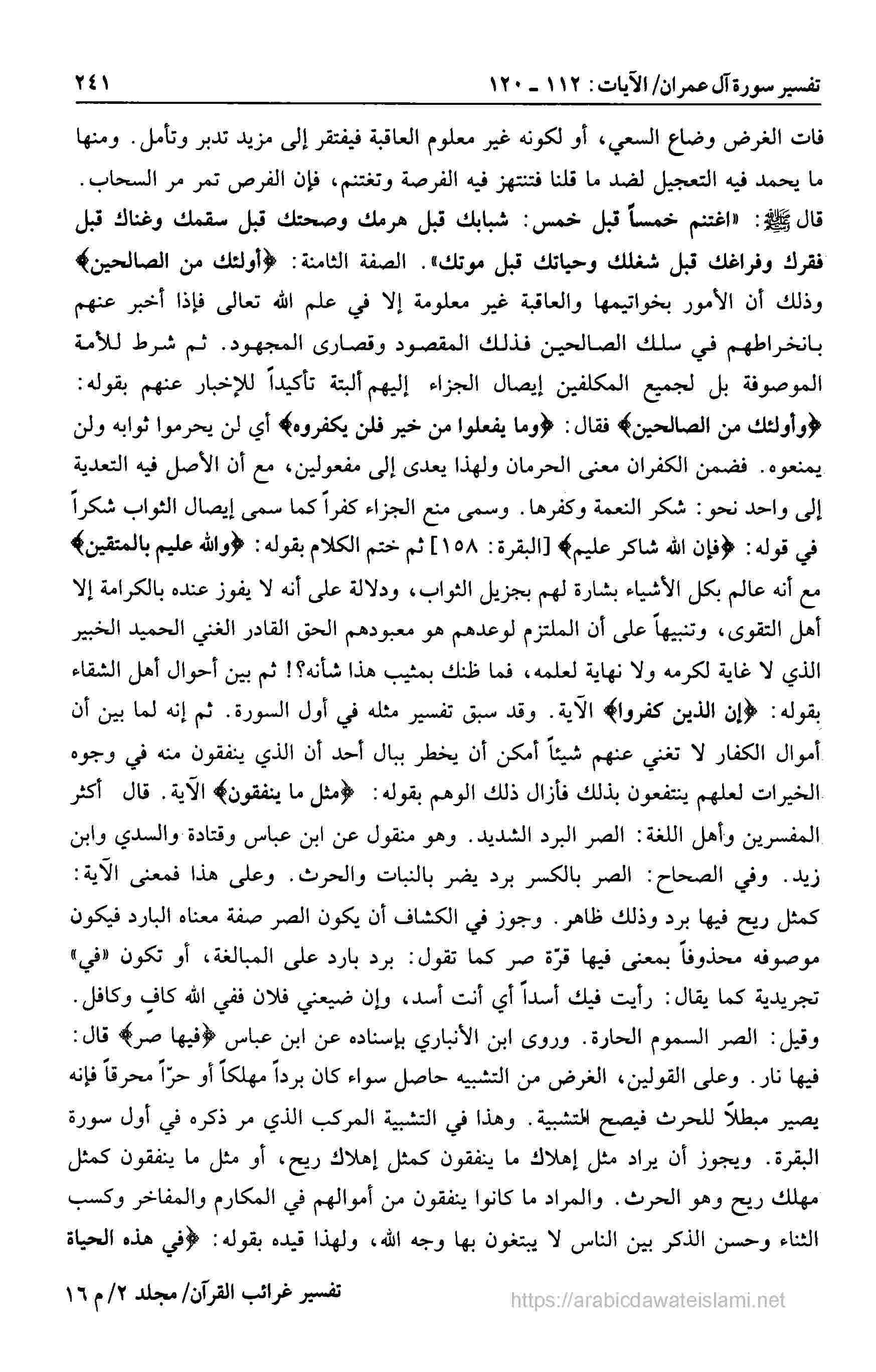 تفسير سورة آل عمران/ الآيات: ١١٢ ـ ١٢٠ ٢٤١

فات الغرض وضاع السعي، أو لكونه غير معلوم العاقبة فيفتقر إلى مزيد تدبر وتأمل. ومنها ما يحمد فيه التعجيل لضد ما قلنا فتنتهز فيه الفرصة وتغتنم، فإن الفرص تمر مر السحاب. قال ﷺ: «اغتنم خمساً قبل خمس: شبابك قبل هرمك وصحتك قبل سقمك وغناك قبل فقرك وفراغك قبل شغلك وحياتك قبل موتك». الصفة الثامنة: ﴿أولئك من الصالحين﴾ وذلك أن الأمور بخواتيمها والعاقبة غير معلومة إلا في علم الله تعالى فإذا أخبر عنهم بانخراطهم في سلك الصالحين فذلك المقصود وقصارى المجهود. ثم شرط للأمة الموصوفة بل لجميع المكلفين إيصال الجزاء إليهم ألبتة تأكيداً للإخبار عنهم بقوله: ﴿وأولئك من الصالحين﴾ فقال: ﴿وما يفعلوا من خير فلن يكفروه﴾ أي لن يحرموا ثوابه ولن يمنعوه. فضمن الكفران معنى الحرمان ولهذا يعدى إلى مفعولين، مع أن الأصل فيه التعدية إلى واحد نحو: شكر النعمة وكفرها. وسمى منع الجزاء كفراً كما سمى إيصال الثواب شكراً في قوله: ﴿فإن الله شاكر عليم﴾ [البقرة: ١٥٨] ثم ختم الكلام بقوله: ﴿والله عليم بالمتقين﴾ مع أنه عالم بكل الأشياء بشارة لهم بجزيل الثواب، ودلالة على أنه لا يفوز عنده بالكرامة إلا أهل التقوى، وتنبيهاً على أن الملتزم لوعدهم هو معبودهم الحق القادر الغني الحميد الخبير الذي لا غاية لكرمه ولا نهاية لعلمه، فما ظنك بمثيب هذا شأنه؟! ثم بين أحوال أهل الشقاء بقوله: ﴿إن الذين كفروا﴾ الآية. وقد سبق تفسير مثله في أول السورة. ثم إنه لما بين أن أموال الكفار لا تغني عنهم شيئاً أمكن أن يخطر ببال أحد أن الذي ينفقون منه في وجوه الخيرات لعلهم ينتفعون بذلك فأزال ذلك الوهم بقوله: ﴿مثل ما ينفقون﴾ الآية. قال أكثر المفسرين وأهل اللغة: الصر البرد الشديد. وهو منقول عن ابن عباس وقتادة والسدي وابن زيد. وفي الصحاح: الصر بالكسر برد يضر بالنبات والحرث. وعلى هذا فمعنى الآية: كمثل ريح فيها برد وذلك ظاهر. وجوز في الكشاف أن يكون الصر صفة معناه البارد فيكون موصوفه محذوفاً بمعنى فيها قرّة صر كما تقول: برد بارد على المبالغة، أو تكون «في» تجريدية كما يقال: رأيت فيك أسداً أي أنت أسد، وإن ضيعني فلان ففي الله كافٍ وكافل. وقيل: الصر السموم الحارة. وروى ابن الأنباري بإسناده عن ابن عباس ﴿فيها صر﴾ قال: فيها نار. وعلى القولين، الغرض من التشبيه حاصل سواء كان برداً مهلكاً أو حرّاً محرقاً فإنه يصير مبطلاً للحرث فيصح التشبية. وهذا في التشبية المركب الذي مر ذكره في أول سورة البقرة. ويجوز أن يراد مثل إهلاك ما ينفقون كمثل إهلاك ريح، أو مثل ما ينفقون كمثل مهلك ريح وهو الحرث. والمراد ما كانوا ينفقون من أموالهم في المكارم والمفاخر وكسب الثناء وحسن الذكر بين الناس لا يبتغون بها وجه الله، ولهذا قيده بقوله: ﴿في هذه الحياة

تفسير غرائب القرآن/ مجلد ٢/ م ١٦
https://arabicdawateislami.net